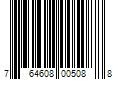 7 64608 00508 8